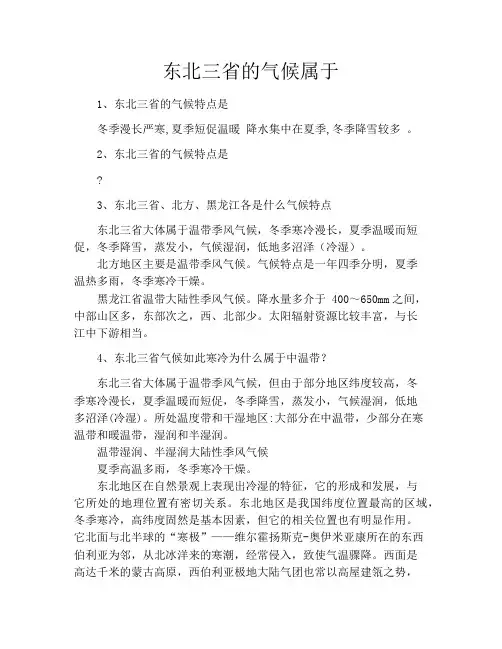 东北三省的气候属于

1、东北三省的气候特点是

冬季漫长严寒,夏季短促温暖 降水集中在夏季,冬季降雪较多 。

2、东北三省的气候特点是

?

3、东北三省、北方、黑龙江各是什么气候特点

东北三省大体属于温带季风气候，冬季寒冷漫长，夏季温暖而短促，冬季降雪，蒸发小，气候湿润，低地多沼泽（冷湿）。

北方地区主要是温带季风气候。气候特点是一年四季分明，夏季温热多雨，冬季寒冷干燥。

黑龙江省温带大陆性季风气候。降水量多介于 400～650mm 之间，中部山区多，东部次之，西、北部少。太阳辐射资源比较丰富，与长江中下游相当。

4、东北三省气候如此寒冷为什么属于中温带？

东北三省大体属于温带季风气候，但由于部分地区纬度较高，冬季寒冷漫长，夏季温暖而短促，冬季降雪，蒸发小，气候湿润，低地多沼泽(冷湿)。所处温度带和干湿地区:大部分在中温带，少部分在寒温带和暖温带，湿润和半湿润。

温带湿润、半湿润大陆性季风气候

夏季高温多雨，冬季寒冷干燥。

东北地区在自然景观上表现出冷湿的特征，它的形成和发展，与它所处的地理位置有密切关系。东北地区是我国纬度位置最高的区域，冬季寒冷，高纬度固然是基本因素，但它的相关位置也有明显作用。它北面与北半球的“寒极”——维尔霍扬斯克-奥伊米亚康所在的东西伯利亚为邻，从北冰洋来的寒潮，经常侵入，致使气温骤降。西面是高达千米的蒙古高原，西伯利亚极地大陆气团也常以高屋建瓴之势，